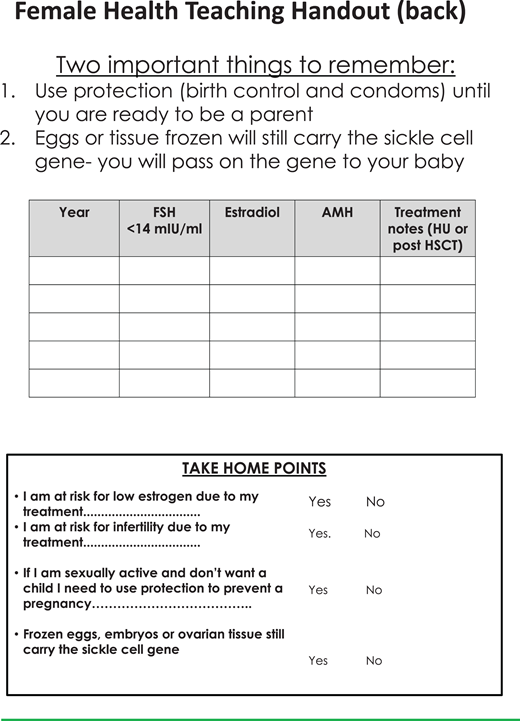 Female Health Teaching Handout (back)

Two important things to remember:

1. Use protection (birth control and condoms) until you are ready to be a parent
2. Eggs or tissue frozen will still carry the sickle cell gene- you will pass on the gene to your baby

| Year | FSH <14 mIU/ml | Estradiol | AMH | Treatment notes (HU or post HSCT) |
|---|---|---|---|---|
| | | | | |
| | | | | |
| | | | | |
| | | | | |
| | | | | |

TAKE HOME POINTS

• I am at risk for low estrogen due to my treatment................................ Yes No
• I am at risk for infertility due to my treatment................................ Yes. No

• If I am sexually active and don't want a child I need to use protection to prevent a pregnancy……………………………….. Yes No

• Frozen eggs, embryos or ovarian tissue still carry the sickle cell gene Yes No